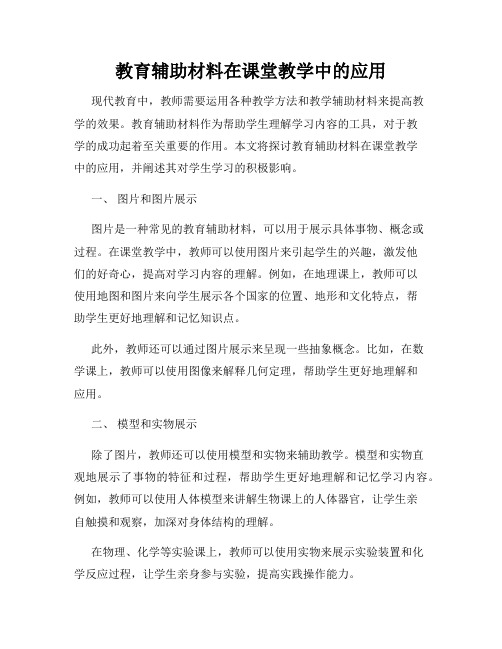 教育辅助材料在课堂教学中的应用

现代教育中，教师需要运用各种教学方法和教学辅助材料来提高教学的效果。教育辅助材料作为帮助学生理解学习内容的工具，对于教学的成功起着至关重要的作用。本文将探讨教育辅助材料在课堂教学中的应用，并阐述其对学生学习的积极影响。

一、 图片和图片展示

图片是一种常见的教育辅助材料，可以用于展示具体事物、概念或过程。在课堂教学中，教师可以使用图片来引起学生的兴趣，激发他们的好奇心，提高对学习内容的理解。例如，在地理课上，教师可以使用地图和图片来向学生展示各个国家的位置、地形和文化特点，帮助学生更好地理解和记忆知识点。

此外，教师还可以通过图片展示来呈现一些抽象概念。比如，在数学课上，教师可以使用图像来解释几何定理，帮助学生更好地理解和应用。

二、 模型和实物展示

除了图片，教师还可以使用模型和实物来辅助教学。模型和实物直观地展示了事物的特征和过程，帮助学生更好地理解和记忆学习内容。例如，教师可以使用人体模型来讲解生物课上的人体器官，让学生亲自触摸和观察，加深对身体结构的理解。

在物理、化学等实验课上，教师可以使用实物来展示实验装置和化学反应过程，让学生亲身参与实验，提高实践操作能力。